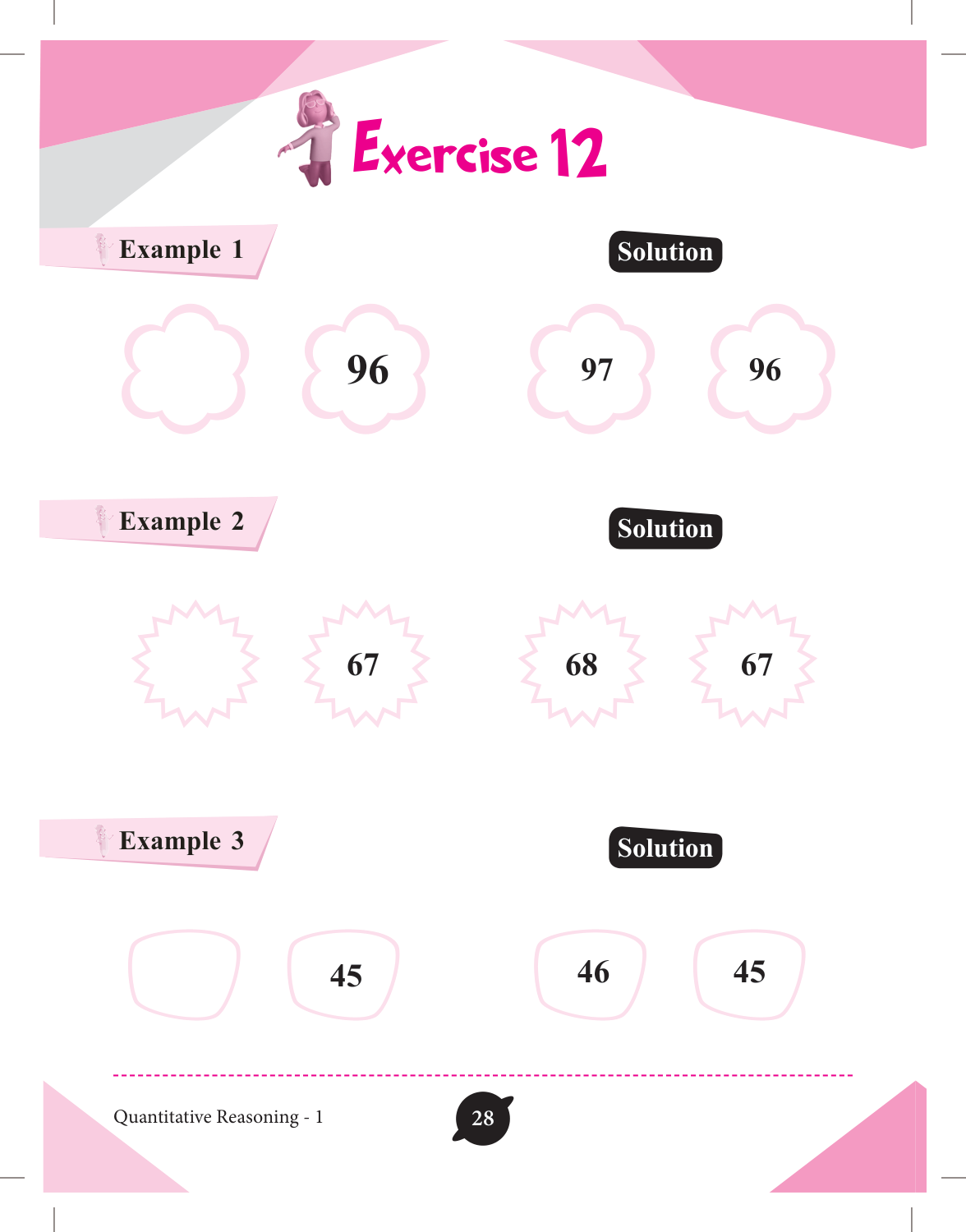 Exercise 12

Example 1

Solution

96

97

96

Example 2

Solution

67

68

67

Example 3

Solution

45

46

45

Quantitative Reasoning - 1

28